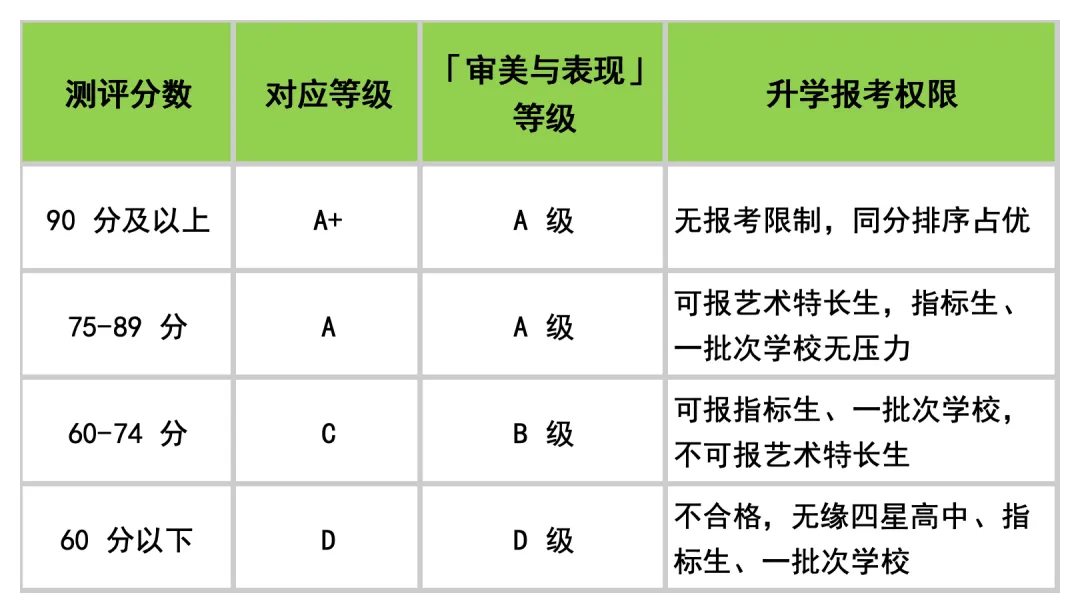 | 测评分数 | 对应等级 | 「审美与表现」等级 | 升学报考权限 |
|---|---|---|---|
| 90 分及以上 | A+ | A 级 | 无报考限制，同分排序占优 |
| 75-89 分 | A | A 级 | 可报艺术特长生，指标生、一批次学校无压力 |
| 60-74 分 | C | B 级 | 可报指标生、一批次学校，不可报艺术特长生 |
| 60 分以下 | D | D 级 | 不合格，无缘四星高中、指标生、一批次学校 |